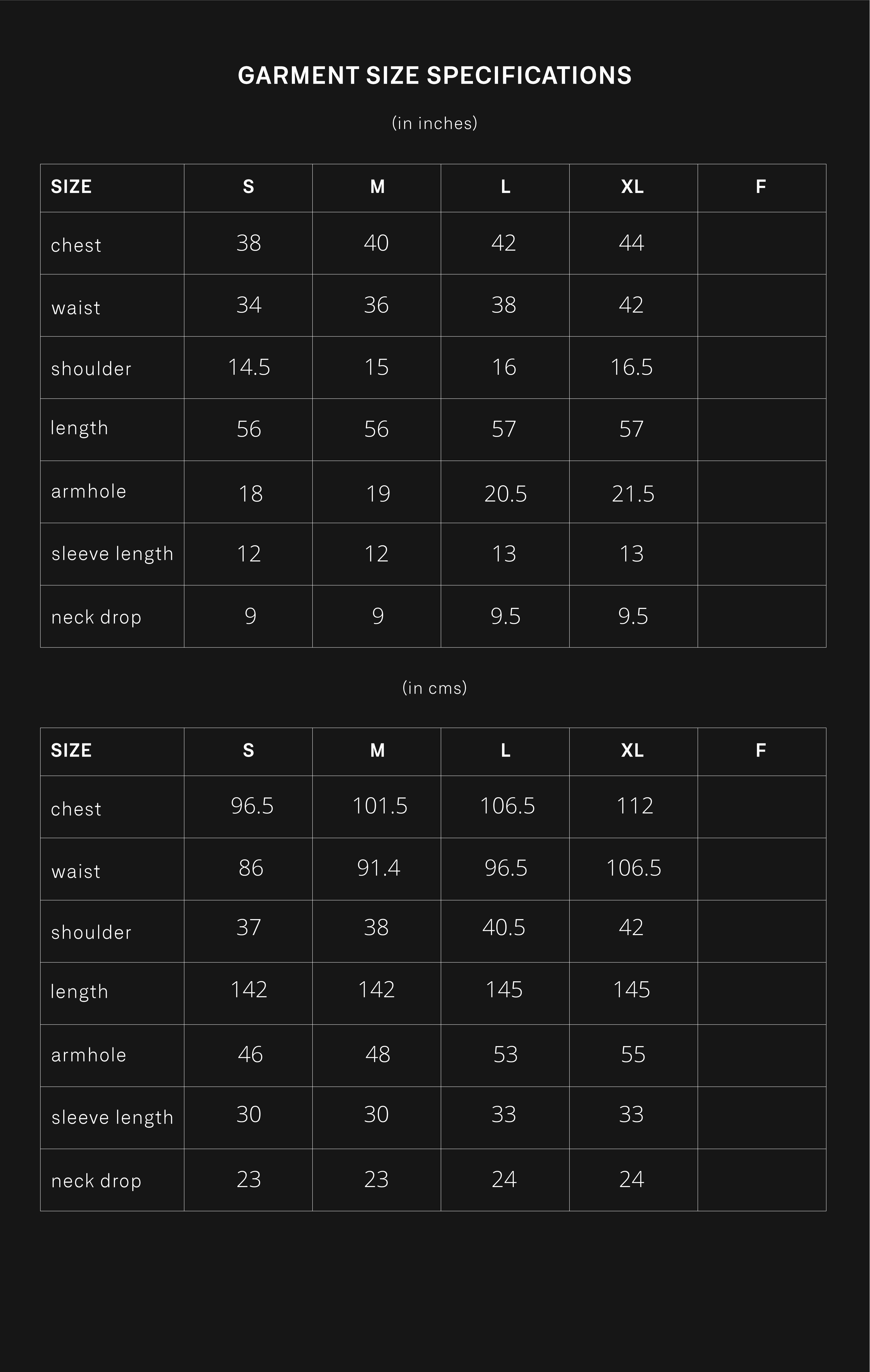 GARMENT SIZE SPECIFICATIONS

(in inches)

| SIZE | S | M | L | XL | F |
|---|---|---|---|---|---|
| chest | 38 | 40 | 42 | 44 | |
| waist | 34 | 36 | 38 | 42 | |
| shoulder | 14.5 | 15 | 16 | 16.5 | |
| length | 56 | 56 | 57 | 57 | |
| armhole | 18 | 19 | 20.5 | 21.5 | |
| sleeve length | 12 | 12 | 13 | 13 | |
| neck drop | 9 | 9 | 9.5 | 9.5 | |

(in cms)

| SIZE | S | M | L | XL | F |
|---|---|---|---|---|---|
| chest | 96.5 | 101.5 | 106.5 | 112 | |
| waist | 86 | 91.4 | 96.5 | 106.5 | |
| shoulder | 37 | 38 | 40.5 | 42 | |
| length | 142 | 142 | 145 | 145 | |
| armhole | 46 | 48 | 53 | 55 | |
| sleeve length | 30 | 30 | 33 | 33 | |
| neck drop | 23 | 23 | 24 | 24 | |